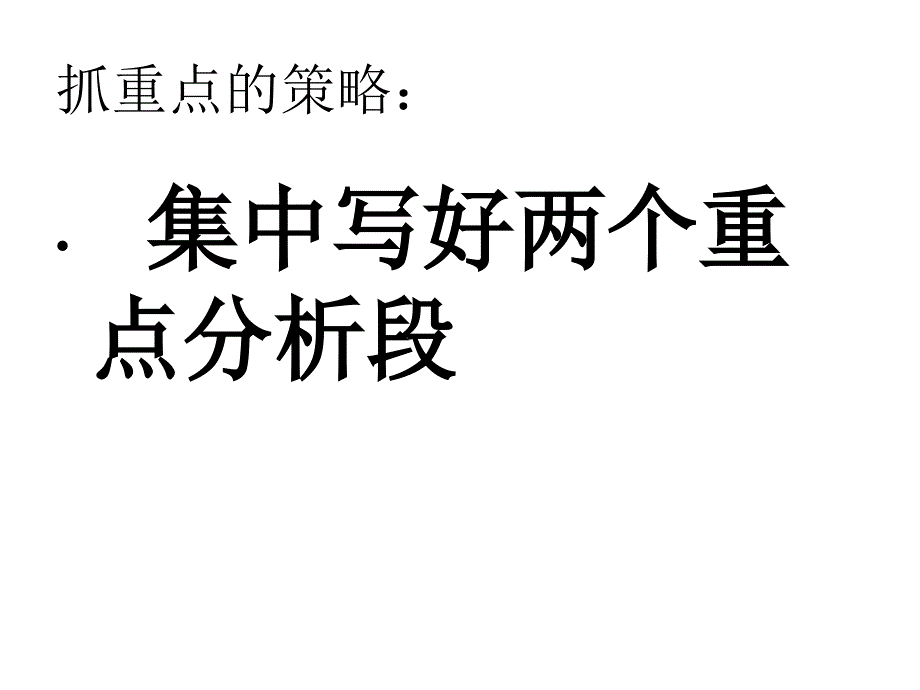 抓重点的策略：

· 集中写好两个重点分析段